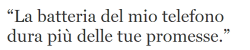 “La batteria del mio telefono dura più delle tue promesse.”